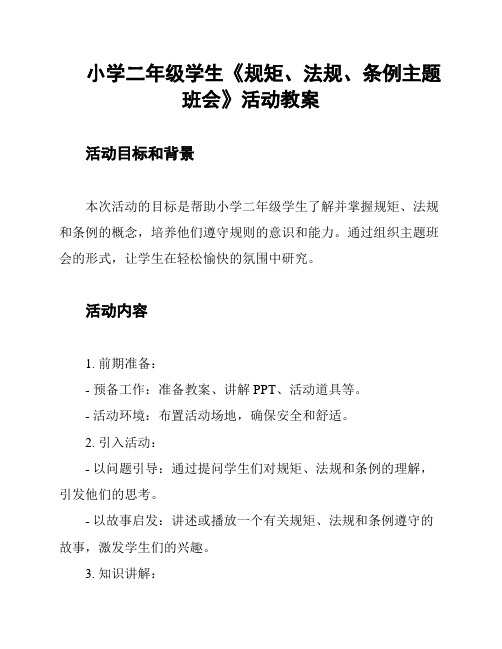 小学二年级学生《规矩、法规、条例主题班会》活动教案

活动目标和背景

本次活动的目标是帮助小学二年级学生了解并掌握规矩、法规和条例的概念，培养他们遵守规则的意识和能力。通过组织主题班会的形式，让学生在轻松愉快的氛围中研究。

活动内容

1. 前期准备：

- 预备工作：准备教案、讲解 PPT、活动道具等。

- 活动环境：布置活动场地，确保安全和舒适。

2. 引入活动：

- 以问题引导：通过提问学生们对规矩、法规和条例的理解，引发他们的思考。

- 以故事启发：讲述或播放一个有关规矩、法规和条例遵守的故事，激发学生们的兴趣。

3. 知识讲解：